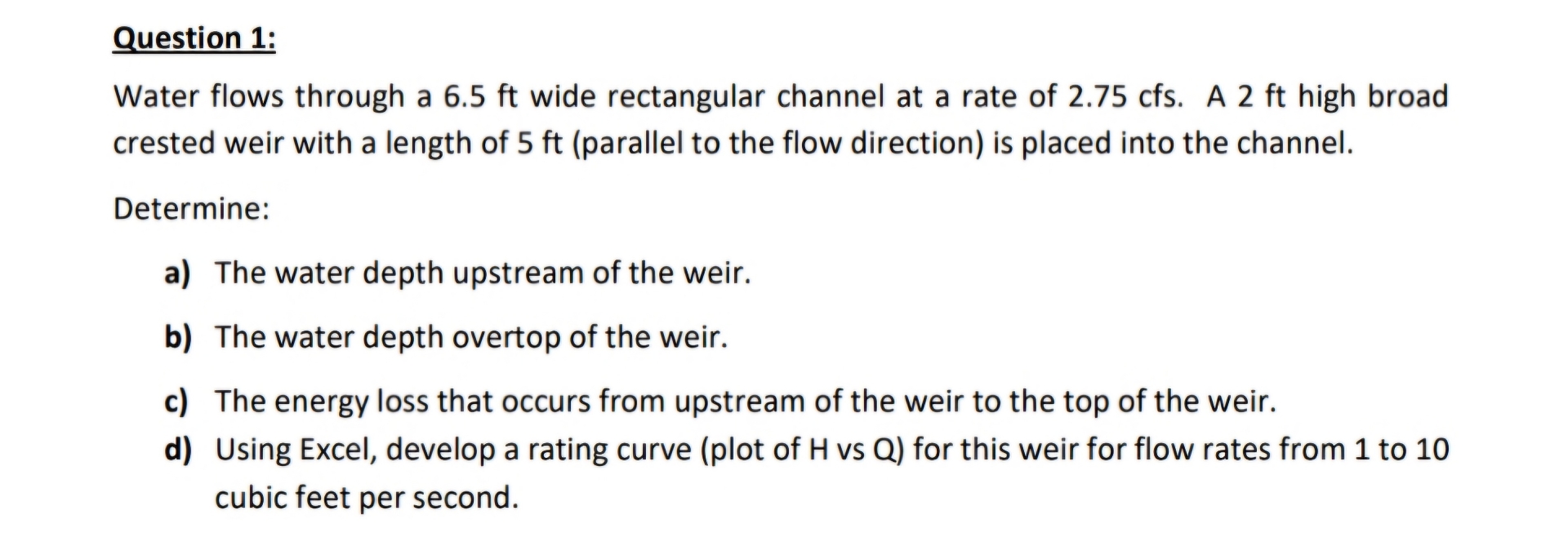 Question 1:

Water flows through a 6.5 ft wide rectangular channel at a rate of 2.75 cfs. A 2 ft high broad crested weir with a length of 5 ft (parallel to the flow direction) is placed into the channel.

Determine:

a) The water depth upstream of the weir.

b) The water depth overtop of the weir.

c) The energy loss that occurs from upstream of the weir to the top of the weir.

d) Using Excel, develop a rating curve (plot of H vs Q) for this weir for flow rates from 1 to 10 cubic feet per second.